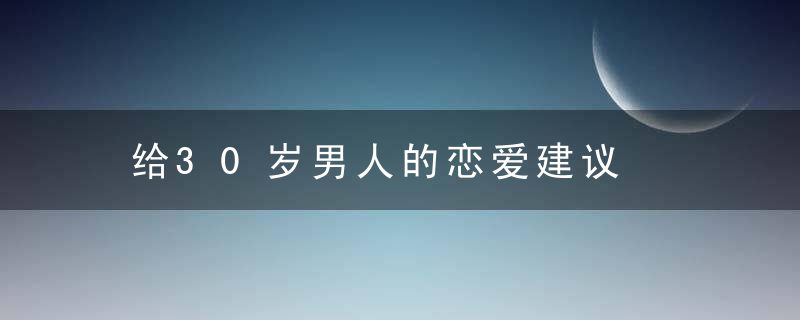 给30岁男人的恋爱建议